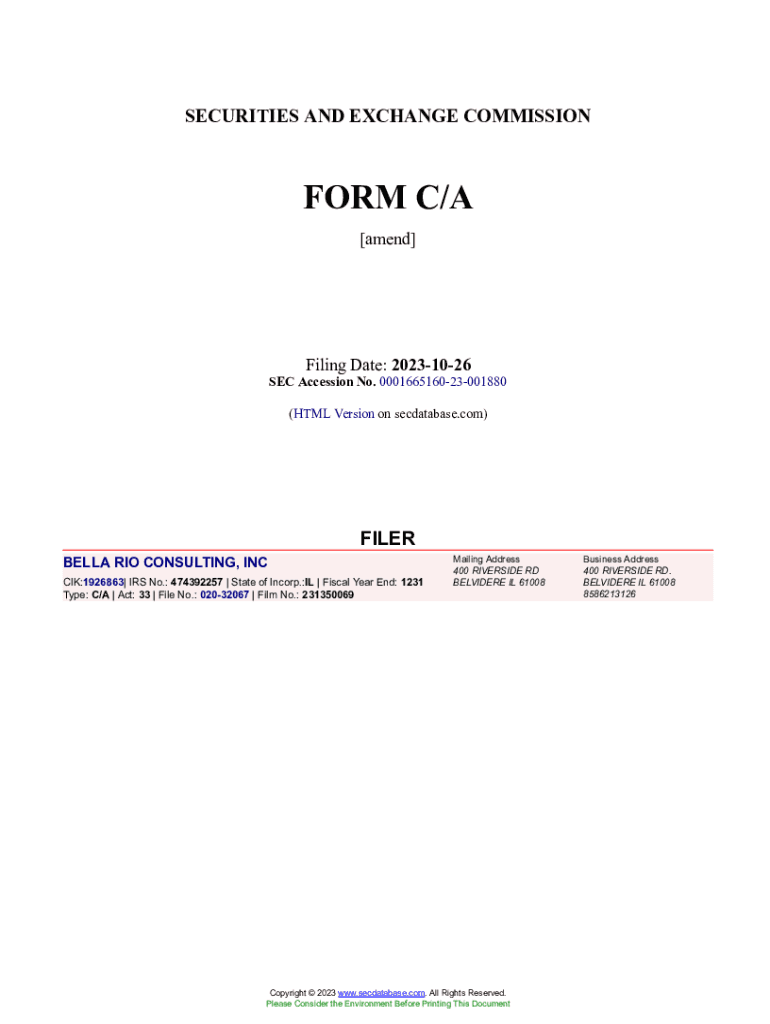 SECURITIES AND EXCHANGE COMMISSION

FORM C/A

[amend]

Filing Date: 2023-10-26
SEC Accession No. 0001665160-23-001880

(HTML Version on secdatabase.com)

FILER

BELLA RIO CONSULTING, INC

CIK:1926863| IRS No.: 474392257 | State of Incorp.:IL | Fiscal Year End: 1231
Type: C/A | Act: 33 | File No.: 020-32067 | Film No.: 231350069

Mailing Address
400 RIVERSIDE RD
BELVIDERE IL 61008

Business Address
400 RIVERSIDE RD.
BELVIDERE IL 61008
8586213126

Copyright © 2023 www.secdatabase.com. All Rights Reserved.
Please Consider the Environment Before Printing This Document